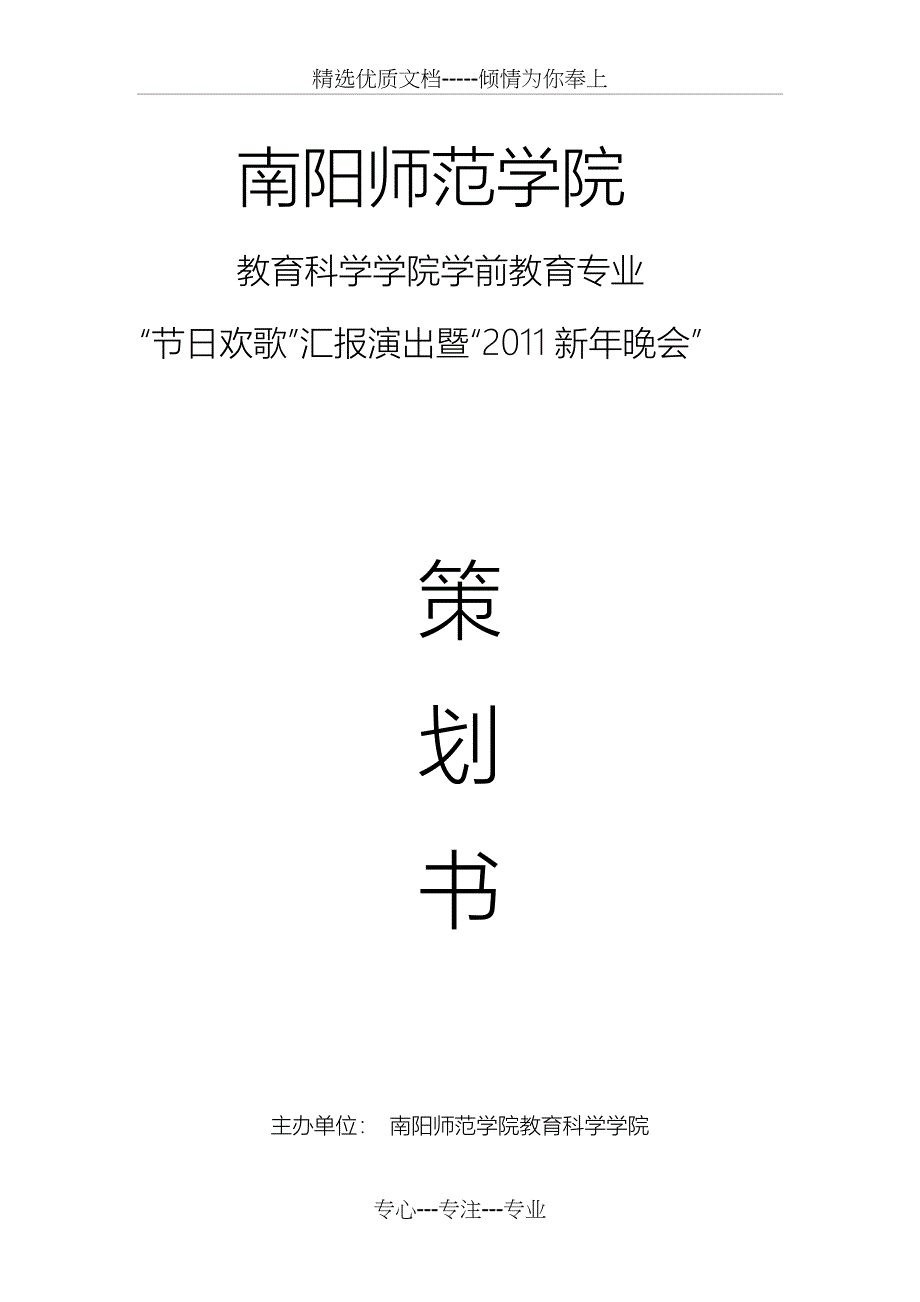 精选优质文档-----倾情为你奉上

南阳师范学院

教育科学学院学前教育专业

“节日欢歌”汇报演出暨“2011 新年晚会”

策

划

书

主办单位：  南阳师范学院教育科学学院

专心---专注---专业